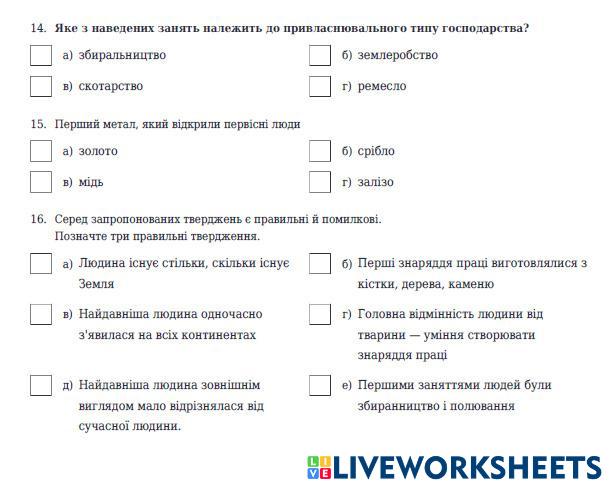 14. Яке з наведених занять належить до привласнювального типу господарства?

а) збиральництво

б) землеробство

в) скотарство

г) ремесло

15. Перший метал, який відкрили первісні люди

а) золото

б) срібло

в) мідь

г) залізо

16. Серед запропонованих тверджень є правильні й помилкові.
Позначте три правильні твердження.

а) Людина існує стільки, скільки існує Земля

б) Перші знаряддя праці виготовлялися з кістки, дерева, каменю

в) Найдавніша людина одночасно з'явилася на всіх континентах

г) Головна відмінність людини від тварини — уміння створювати знаряддя праці

д) Найдавніша людина зовнішнім виглядом мало відрізнялася від сучасної людини.

е) Першими заняттями людей були збиранництво і полювання

LIVE LIVEWORKSHEETS